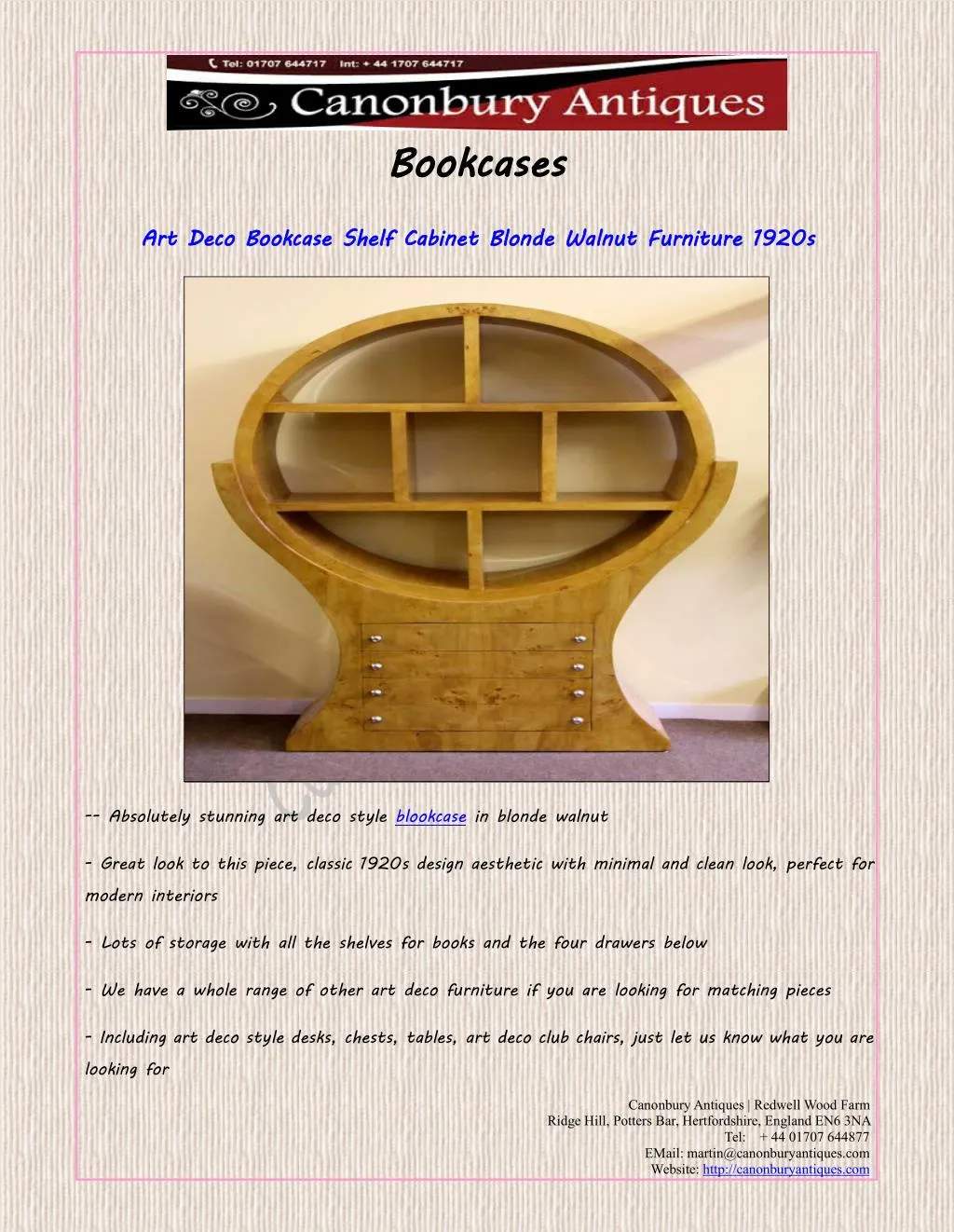 Tel: 01707 644717 Int: + 44 1707 644717

Canonbury Antiques

Bookcases

Art Deco Bookcase Shelf Cabinet Blonde Walnut Furniture 1920s

-- Absolutely stunning art deco style blookcase in blonde walnut

- Great look to this piece, classic 1920s design aesthetic with minimal and clean look, perfect for modern interiors

- Lots of storage with all the shelves for books and the four drawers below

- We have a whole range of other art deco furniture if you are looking for matching pieces

- Including art deco style desks, chests, tables, art deco club chairs, just let us know what you are looking for

Canonbury Antiques | Redwell Wood Farm
Ridge Hill, Potters Bar, Hertfordshire, England EN6 3NA
Tel: + 44 01707 644877
EMail: martin@canonburyantiques.com
Website: http://canonburyantiques.com